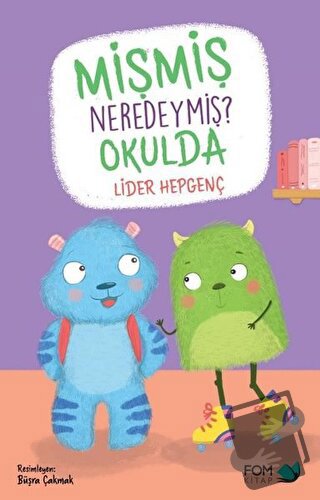 MİŞMİŞ
NEREDEYMİŞ?
OKULDA

LİDER HEPGENÇ

Resimleyen:
Büşra Çakmak

FOM KİTAP